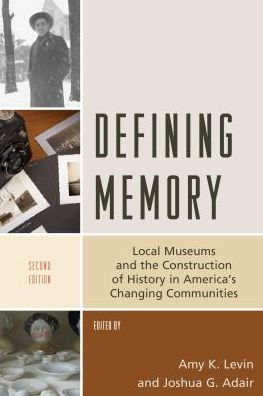 DEFINING MEMORY

SECOND EDITION

Local Museums and the Construction of History in America's Changing Communities

EDITED BY

Amy K. Levin and Joshua G. Adair